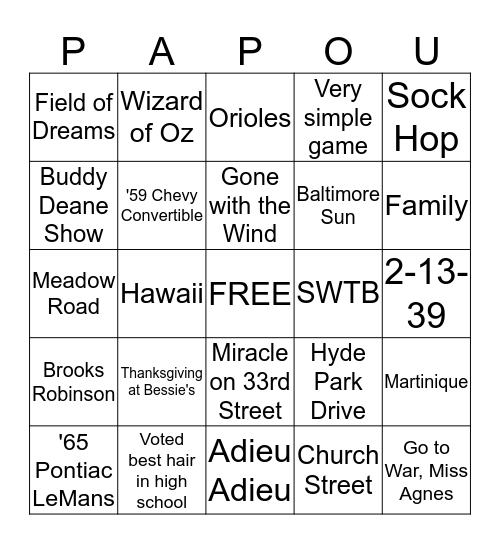 | P | A | P | O | U |
|---|---|---|---|---|
| Field of Dreams | Wizard of Oz | Orioles | Very simple game | Sock Hop |
| Buddy Deane Show | '59 Chevy Convertible | Gone with the Wind | Baltimore Sun | Family |
| Meadow Road | Hawaii | FREE | SWTB | 2-13-39 |
| Brooks Robinson | Thanksgiving at Bessie's | Miracle on 33rd Street | Hyde Park Drive | Martinique |
| '65 Pontiac LeMans | Voted best hair in high school | Adieu Adieu | Church Street | Go to War, Miss Agnes |